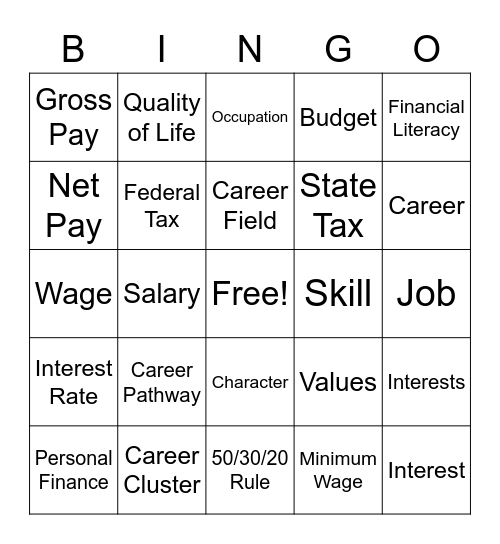 | B | I | N | G | O |
|---|---|---|---|---|
| Gross Pay | Quality of Life | Occupation | Budget | Financial Literacy |
| Net Pay | Federal Tax | Career Field | State Tax | Career |
| Wage | Salary | Free! | Skill | Job |
| Interest Rate | Career Pathway | Character | Values | Interests |
| Personal Finance | Career Cluster | 50/30/20 Rule | Minimum Wage | Interest |